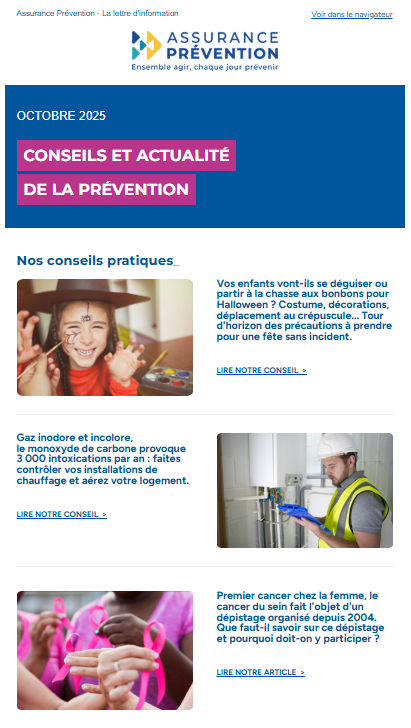 Assurance Prévention - La lettre d'information

Voir dans le navigateur

ASSURANCE PRÉVENTION
Ensemble agir, chaque jour prévenir

OCTOBRE 2025

CONSEILS ET ACTUALITÉ DE LA PRÉVENTION

Nos conseils pratiques_

Vos enfants vont-ils se déguiser ou partir à la chasse aux bonbons pour Halloween ? Costume, décorations, déplacement au crépuscule... Tour d'horizon des précautions à prendre pour une fête sans incident.

LIRE NOTRE CONSEIL >

Gaz inodore et incolore, le monoxyde de carbone provoque 3 000 intoxications par an : faites contrôler vos installations de chauffage et aérez votre logement.

LIRE NOTRE CONSEIL >

Premier cancer chez la femme, le cancer du sein fait l'objet d'un dépistage organisé depuis 2004. Que faut-il savoir sur ce dépistage et pourquoi doit-on y participer ?

LIRE NOTRE ARTICLE >